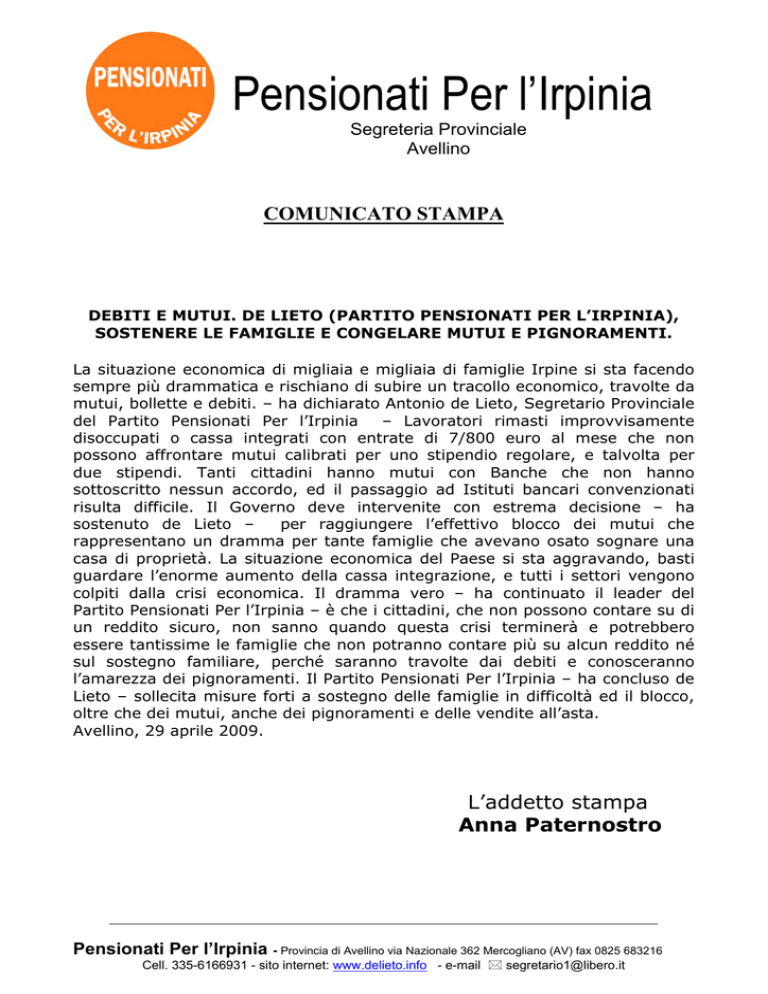 PENSIONATI
PER L'IRPINIA

Pensionati Per l'Irpinia
Segreteria Provinciale
Avellino

COMUNICATO STAMPA

DEBITI E MUTUI. DE LIETO (PARTITO PENSIONATI PER L'IRPINIA), SOSTENERE LE FAMIGLIE E CONGELARE MUTUI E PIGNORAMENTI.

La situazione economica di migliaia e migliaia di famiglie Irpine si sta facendo sempre più drammatica e rischiano di subire un tracollo economico, travolte da mutui, bollette e debiti. – ha dichiarato Antonio de Lieto, Segretario Provinciale del Partito Pensionati Per l'Irpinia – Lavoratori rimasti improvvisamente disoccupati o cassa integrati con entrate di 7/800 euro al mese che non possono affrontare mutui calibrati per uno stipendio regolare, e talvolta per due stipendi. Tanti cittadini hanno mutui con Banche che non hanno sottoscritto nessun accordo, ed il passaggio ad Istituti bancari convenzionati risulta difficile. Il Governo deve intervenite con estrema decisione – ha sostenuto de Lieto – per raggiungere l'effettivo blocco dei mutui che rappresentano un dramma per tante famiglie che avevano osato sognare una casa di proprietà. La situazione economica del Paese si sta aggravando, basti guardare l'enorme aumento della cassa integrazione, e tutti i settori vengono colpiti dalla crisi economica. Il dramma vero – ha continuato il leader del Partito Pensionati Per l'Irpinia – è che i cittadini, che non possono contare su di un reddito sicuro, non sanno quando questa crisi terminerà e potrebbero essere tantissime le famiglie che non potranno contare più su alcun reddito né sul sostegno familiare, perché saranno travolte dai debiti e conosceranno l'amarezza dei pignoramenti. Il Partito Pensionati Per l'Irpinia – ha concluso de Lieto – sollecita misure forti a sostegno delle famiglie in difficoltà ed il blocco, oltre che dei mutui, anche dei pignoramenti e delle vendite all'asta.
Avellino, 29 aprile 2009.

L'addetto stampa
Anna Paternostro

Pensionati Per l'Irpinia - Provincia di Avellino via Nazionale 362 Mercogliano (AV) fax 0825 683216
Cell. 335-6166931 - sito internet: www.delieto.info - e-mail segretario1@libero.it